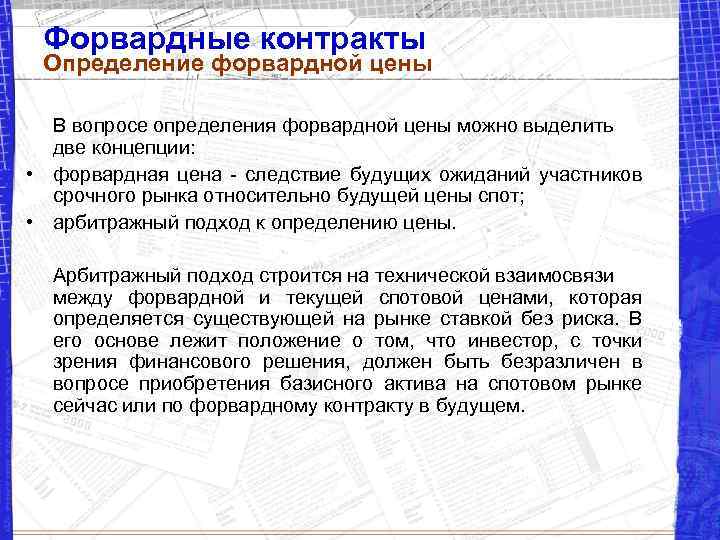 Форвардные контракты
Определение форвардной цены

В вопросе определения форвардной цены можно выделить две концепции:
• форвардная цена - следствие будущих ожиданий участников срочного рынка относительно будущей цены спот;
• арбитражный подход к определению цены.

Арбитражный подход строится на технической взаимосвязи между форвардной и текущей спотовой ценами, которая определяется существующей на рынке ставкой без риска. В его основе лежит положение о том, что инвестор, с точки зрения финансового решения, должен быть безразличен в вопросе приобретения базисного актива на спотовом рынке сейчас или по форвардному контракту в будущем.